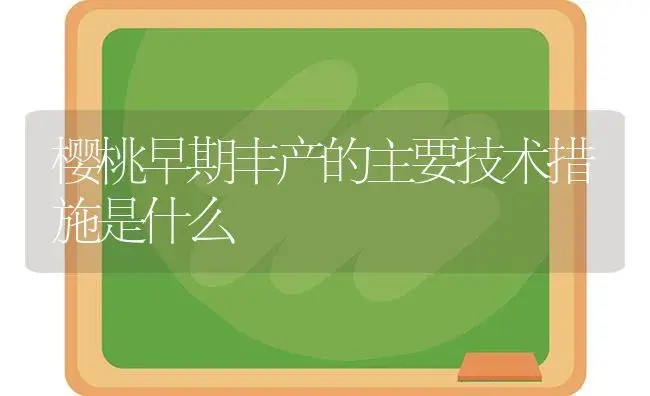 樱桃早期丰产的主要技术措施是什么